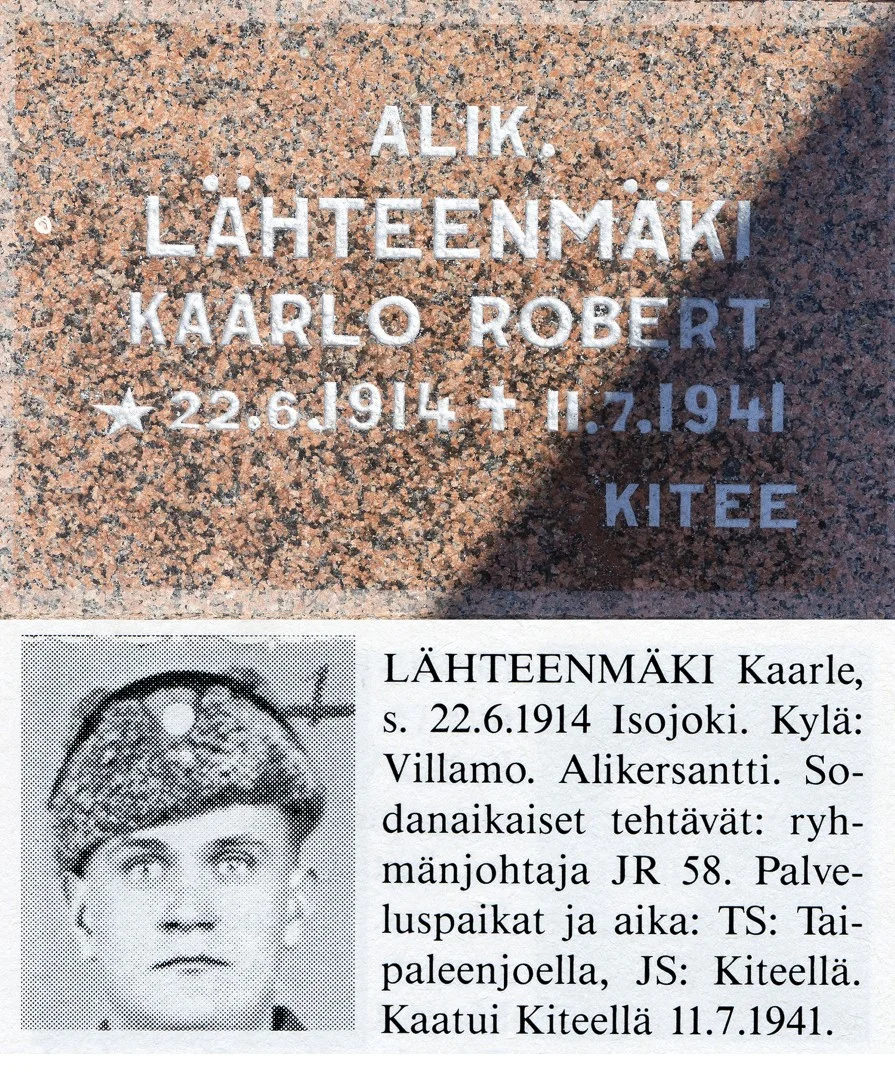 ALIK.
LÄHTEENMÄKI
KAARLO ROBERT
★ 22.6.1914 † 11.7.1941
KITEE

LÄHTEENMÄKI Kaarle, s. 22.6.1914 Isojoki. Kylä: Villamo. Alikersantti. Sodanaikaiset tehtävät: ryhmänjohtaja JR 58. Palveluspaikat ja aika: TS: Taipaleenjoella, JS: Kiteellä. Kaatui Kiteellä 11.7.1941.